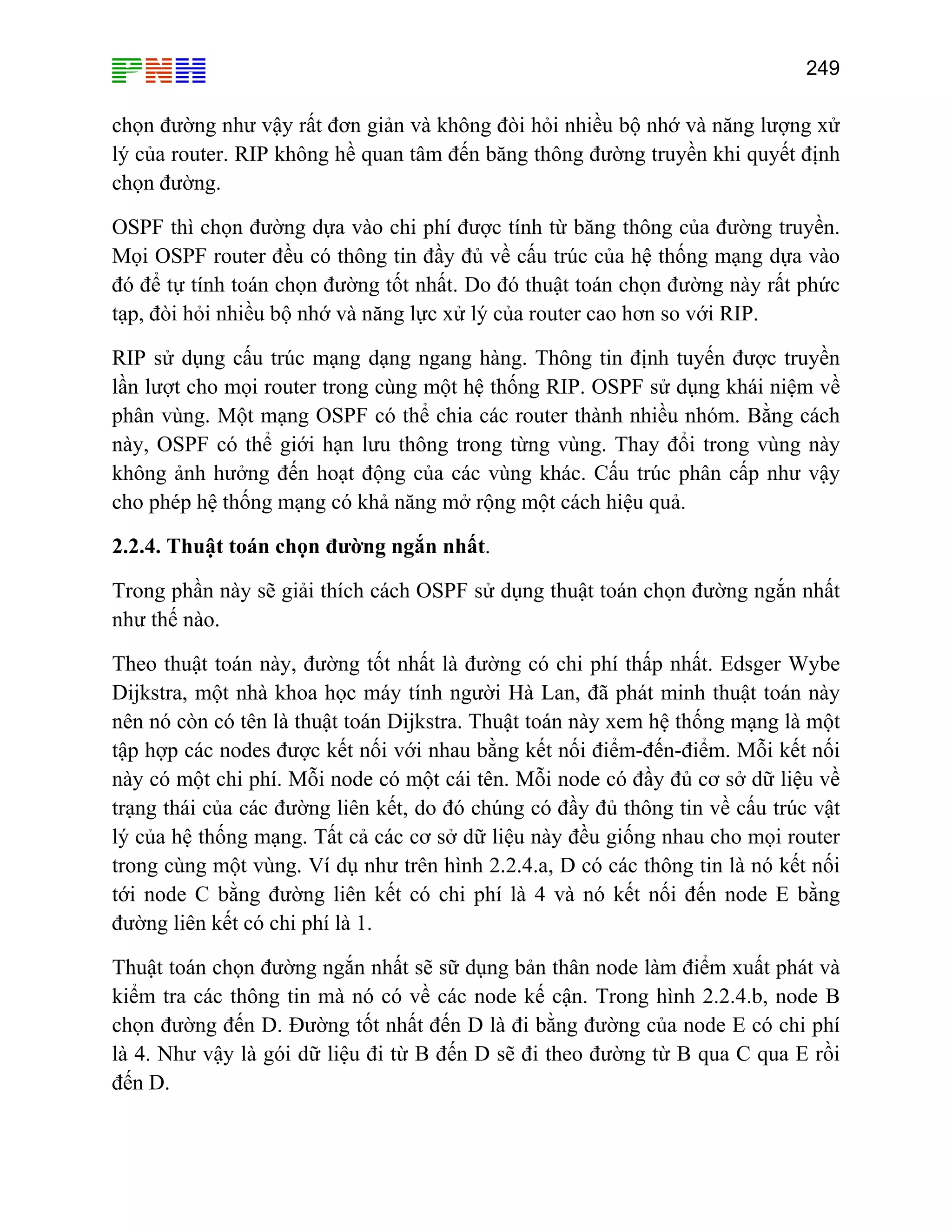 PNH

249

chọn đường như vậy rất đơn giản và không đòi hỏi nhiều bộ nhớ và năng lượng xử lý của router. RIP không hề quan tâm đến băng thông đường truyền khi quyết định chọn đường.

OSPF thì chọn đường dựa vào chi phí được tính từ băng thông của đường truyền. Mọi OSPF router đều có thông tin đầy đủ về cấu trúc của hệ thống mạng dựa vào đó để tự tính toán chọn đường tốt nhất. Do đó thuật toán chọn đường này rất phức tạp, đòi hỏi nhiều bộ nhớ và năng lực xử lý của router cao hơn so với RIP.

RIP sử dụng cấu trúc mạng dạng ngang hàng. Thông tin định tuyến được truyền lần lượt cho mọi router trong cùng một hệ thống RIP. OSPF sử dụng khái niệm về phân vùng. Một mạng OSPF có thể chia các router thành nhiều nhóm. Bằng cách này, OSPF có thể giới hạn lưu thông trong từng vùng. Thay đổi trong vùng này không ảnh hưởng đến hoạt động của các vùng khác. Cấu trúc phân cấp như vậy cho phép hệ thống mạng có khả năng mở rộng một cách hiệu quả.

2.2.4. Thuật toán chọn đường ngắn nhất.

Trong phần này sẽ giải thích cách OSPF sử dụng thuật toán chọn đường ngắn nhất như thế nào.

Theo thuật toán này, đường tốt nhất là đường có chi phí thấp nhất. Edsger Wybe Dijkstra, một nhà khoa học máy tính người Hà Lan, đã phát minh thuật toán này nên nó còn có tên là thuật toán Dijkstra. Thuật toán này xem hệ thống mạng là một tập hợp các nodes được kết nối với nhau bằng kết nối điểm-đến-điểm. Mỗi kết nối này có một chi phí. Mỗi node có một cái tên. Mỗi node có đầy đủ cơ sở dữ liệu về trạng thái của các đường liên kết, do đó chúng có đầy đủ thông tin về cấu trúc vật lý của hệ thống mạng. Tất cả các cơ sở dữ liệu này đều giống nhau cho mọi router trong cùng một vùng. Ví dụ như trên hình 2.2.4.a, D có các thông tin là nó kết nối tới node C bằng đường liên kết có chi phí là 4 và nó kết nối đến node E bằng đường liên kết có chi phí là 1.

Thuật toán chọn đường ngắn nhất sẽ sữ dụng bản thân node làm điểm xuất phát và kiểm tra các thông tin mà nó có về các node kế cận. Trong hình 2.2.4.b, node B chọn đường đến D. Đường tốt nhất đến D là đi bằng đường của node E có chi phí là 4. Như vậy là gói dữ liệu đi từ B đến D sẽ đi theo đường từ B qua C qua E rồi đến D.